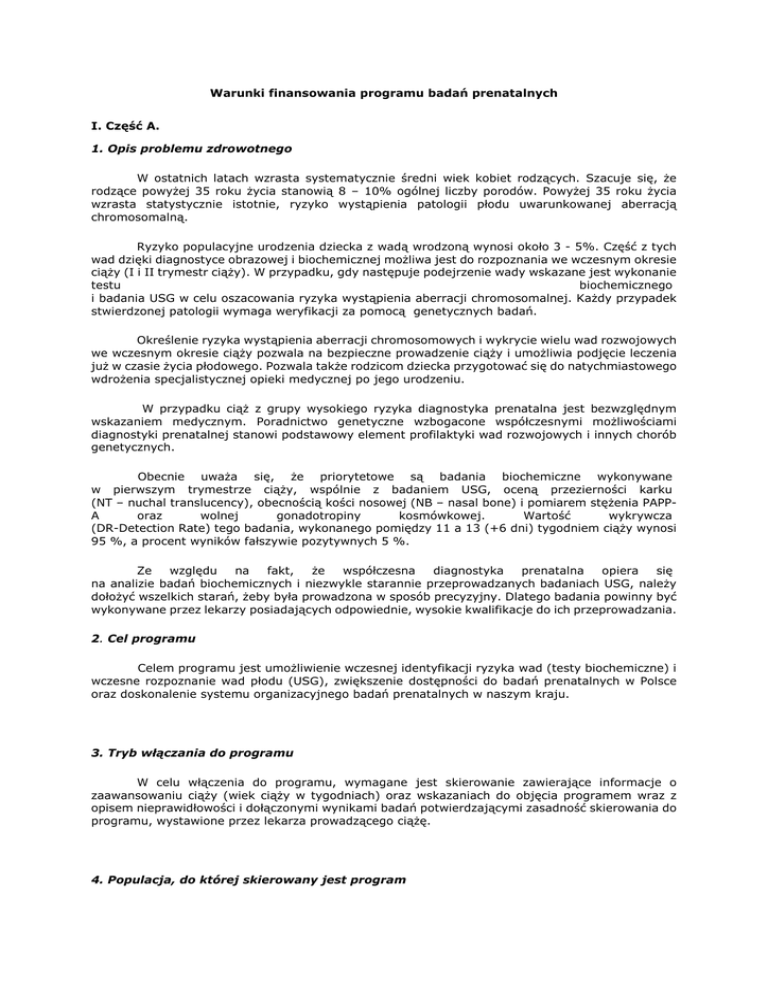 Warunki finansowania programu badań prenatalnych

I. Część A.

1. Opis problemu zdrowotnego

W ostatnich latach wzrasta systematycznie średni wiek kobiet rodzących. Szacuje się, że rodzące powyżej 35 roku życia stanowią 8 – 10% ogólnej liczby porodów. Powyżej 35 roku życia wzrasta statystycznie istotnie, ryzyko wystąpienia patologii płodu uwarunkowanej aberracją chromosomalną.

Ryzyko populacyjne urodzenia dziecka z wadą wrodzoną wynosi około 3 - 5%. Część z tych wad dzięki diagnostyce obrazowej i biochemicznej możliwa jest do rozpoznania we wczesnym okresie ciąży (I i II trymestr ciąży). W przypadku, gdy następuje podejrzenie wady wskazane jest wykonanie testu biochemicznego i badania USG w celu oszacowania ryzyka wystąpienia aberracji chromosomalnej. Każdy przypadek stwierdzonej patologii wymaga weryfikacji za pomocą genetycznych badań.

Określenie ryzyka wystąpienia aberracji chromosomowych i wykrycie wielu wad rozwojowych we wczesnym okresie ciąży pozwala na bezpieczne prowadzenie ciąży i umożliwia podjęcie leczenia już w czasie życia płodowego. Pozwala także rodzicom dziecka przygotować się do natychmiastowego wdrożenia specjalistycznej opieki medycznej po jego urodzeniu.

W przypadku ciąż z grupy wysokiego ryzyka diagnostyka prenatalna jest bezwzględnym wskazaniem medycznym. Poradnictwo genetyczne wzbogacone współczesnymi możliwościami diagnostyki prenatalnej stanowi podstawowy element profilaktyki wad rozwojowych i innych chorób genetycznych.

Obecnie uważa się, że priorytetowe są badania biochemiczne wykonywane w pierwszym trymestrze ciąży, wspólnie z badaniem USG, oceną przezierności karku (NT – nuchal translucency), obecnością kości nosowej (NB – nasal bone) i pomiarem stężenia PAPP-A oraz wolnej gonadotropiny kosmówkowej. Wartość wykrywcza (DR-Detection Rate) tego badania, wykonanego pomiędzy 11 a 13 (+6 dni) tygodniem ciąży wynosi 95 %, a procent wyników fałszywie pozytywnych 5 %.

Ze względu na fakt, że współczesna diagnostyka prenatalna opiera się na analizie badań biochemicznych i niezwykle starannie przeprowadzanych badaniach USG, należy dołożyć wszelkich starań, żeby była prowadzona w sposób precyzyjny. Dlatego badania powinny być wykonywane przez lekarzy posiadających odpowiednie, wysokie kwalifikacje do ich przeprowadzania.

2. Cel programu

Celem programu jest umożliwienie wczesnej identyfikacji ryzyka wad (testy biochemiczne) i wczesne rozpoznanie wad płodu (USG), zwiększenie dostępności do badań prenatalnych w Polsce oraz doskonalenie systemu organizacyjnego badań prenatalnych w naszym kraju.

3. Tryb włączania do programu

W celu włączenia do programu, wymagane jest skierowanie zawierające informacje o zaawansowaniu ciąży (wiek ciąży w tygodniach) oraz wskazaniach do objęcia programem wraz z opisem nieprawidłowości i dołączonymi wynikami badań potwierdzającymi zasadność skierowania do programu, wystawione przez lekarza prowadzącego ciążę.

4. Populacja, do której skierowany jest program